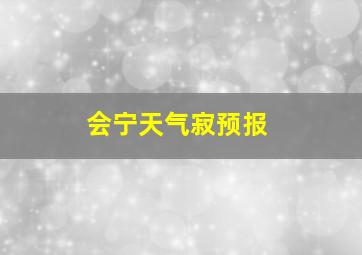 会宁天气寂预报